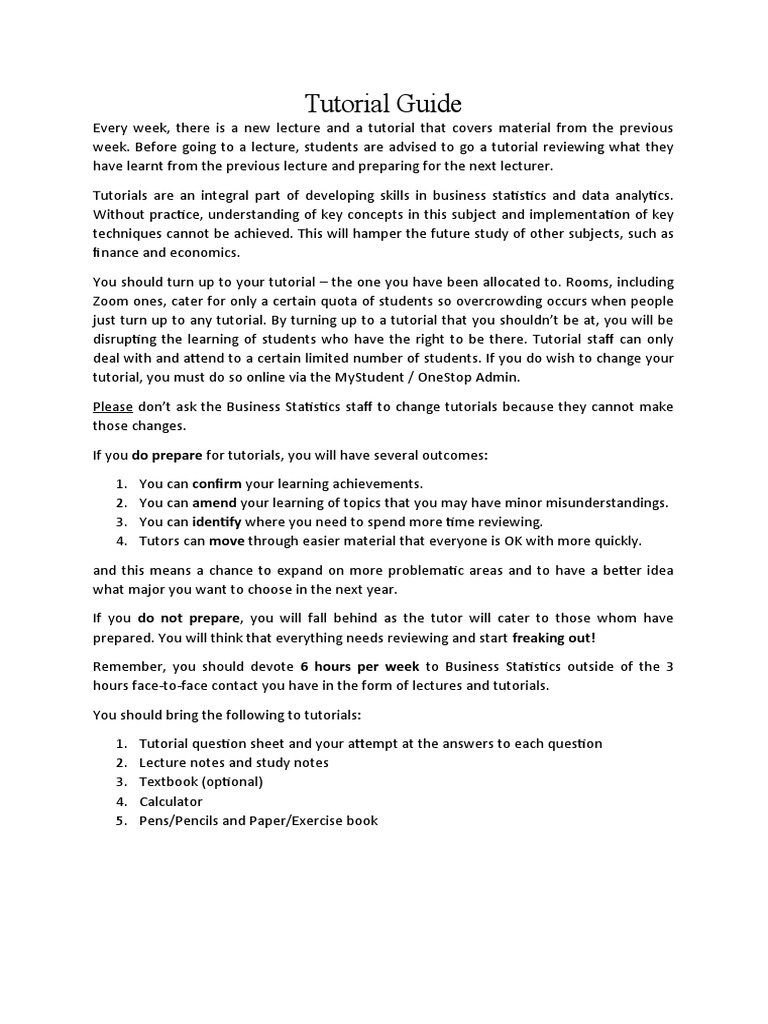 Tutorial Guide

Every week, there is a new lecture and a tutorial that covers material from the previous week. Before going to a lecture, students are advised to go a tutorial reviewing what they have learnt from the previous lecture and preparing for the next lecturer.

Tutorials are an integral part of developing skills in business statistics and data analytics. Without practice, understanding of key concepts in this subject and implementation of key techniques cannot be achieved. This will hamper the future study of other subjects, such as finance and economics.

You should turn up to your tutorial – the one you have been allocated to. Rooms, including Zoom ones, cater for only a certain quota of students so overcrowding occurs when people just turn up to any tutorial. By turning up to a tutorial that you shouldn't be at, you will be disrupting the learning of students who have the right to be there. Tutorial staff can only deal with and attend to a certain limited number of students. If you do wish to change your tutorial, you must do so online via the MyStudent / OneStop Admin.

Please don't ask the Business Statistics staff to change tutorials because they cannot make those changes.

If you do prepare for tutorials, you will have several outcomes:

1. You can confirm your learning achievements.
2. You can amend your learning of topics that you may have minor misunderstandings.
3. You can identify where you need to spend more time reviewing.
4. Tutors can move through easier material that everyone is OK with more quickly.

and this means a chance to expand on more problematic areas and to have a better idea what major you want to choose in the next year.

If you do not prepare, you will fall behind as the tutor will cater to those whom have prepared. You will think that everything needs reviewing and start freaking out!

Remember, you should devote 6 hours per week to Business Statistics outside of the 3 hours face-to-face contact you have in the form of lectures and tutorials.

You should bring the following to tutorials:

1. Tutorial question sheet and your attempt at the answers to each question
2. Lecture notes and study notes
3. Textbook (optional)
4. Calculator
5. Pens/Pencils and Paper/Exercise book